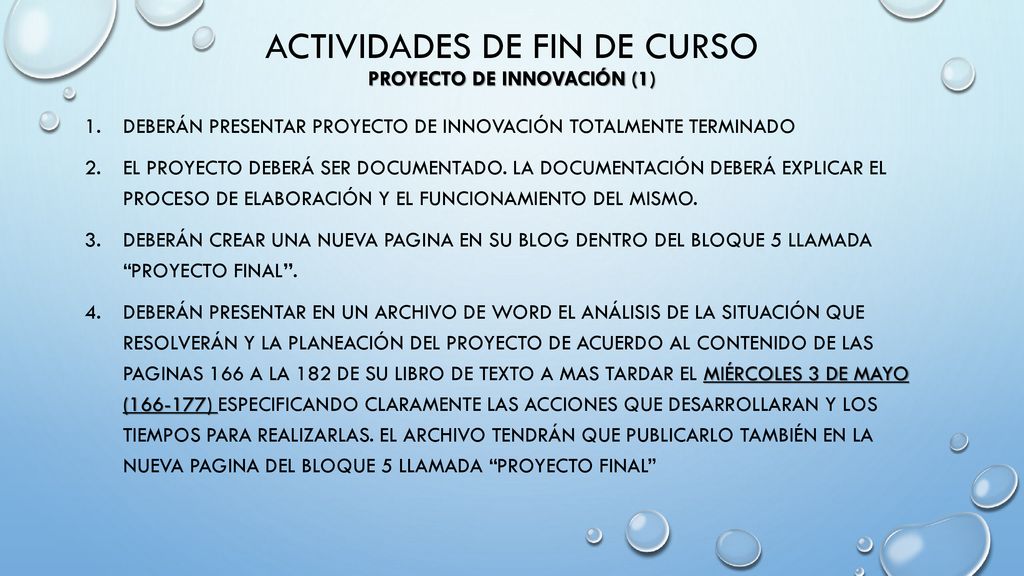 ACTIVIDADES DE FIN DE CURSO
PROYECTO DE INNOVACIÓN (1)

1. DEBERÁN PRESENTAR PROYECTO DE INNOVACIÓN TOTALMENTE TERMINADO

2. EL PROYECTO DEBERÁ SER DOCUMENTADO. LA DOCUMENTACIÓN DEBERÁ EXPLICAR EL PROCESO DE ELABORACIÓN Y EL FUNCIONAMIENTO DEL MISMO.

3. DEBERÁN CREAR UNA NUEVA PAGINA EN SU BLOG DENTRO DEL BLOQUE 5 LLAMADA "PROYECTO FINAL".

4. DEBERÁN PRESENTAR EN UN ARCHIVO DE WORD EL ANÁLISIS DE LA SITUACIÓN QUE RESOLVERÁN Y LA PLANEACIÓN DEL PROYECTO DE ACUERDO AL CONTENIDO DE LAS PAGINAS 166 A LA 182 DE SU LIBRO DE TEXTO A MAS TARDAR EL MIÉRCOLES 3 DE MAYO (166-177) ESPECIFICANDO CLARAMENTE LAS ACCIONES QUE DESARROLLARAN Y LOS TIEMPOS PARA REALIZARLAS. EL ARCHIVO TENDRÁN QUE PUBLICARLO TAMBIÉN EN LA NUEVA PAGINA DEL BLOQUE 5 LLAMADA "PROYECTO FINAL"